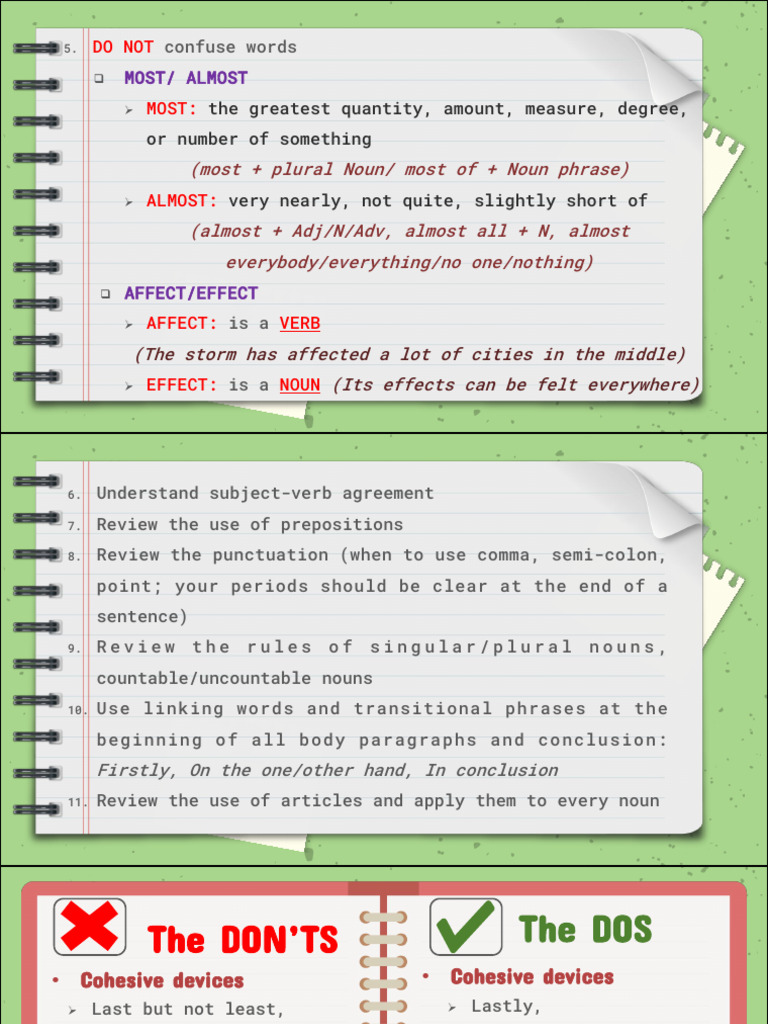 5. DO NOT confuse words

❑ MOST/ ALMOST

➢ MOST: the greatest quantity, amount, measure, degree, or number of something

(most + plural Noun/ most of + Noun phrase)

➢ ALMOST: very nearly, not quite, slightly short of

(almost + Adj/N/Adv, almost all + N, almost everybody/everything/no one/nothing)

❑ AFFECT/EFFECT

➢ AFFECT: is a VERB

(The storm has affected a lot of cities in the middle)

➢ EFFECT: is a NOUN (Its effects can be felt everywhere)

6. Understand subject-verb agreement

7. Review the use of prepositions

8. Review the punctuation (when to use comma, semi-colon, point; your periods should be clear at the end of a sentence)

9. Review the rules of singular/plural nouns, countable/uncountable nouns

10. Use linking words and transitional phrases at the beginning of all body paragraphs and conclusion: Firstly, On the one/other hand, In conclusion

11. Review the use of articles and apply them to every noun

The DON'TS

• Cohesive devices

➢ Last but not least,

The DOS

• Cohesive devices

➢ Lastly,